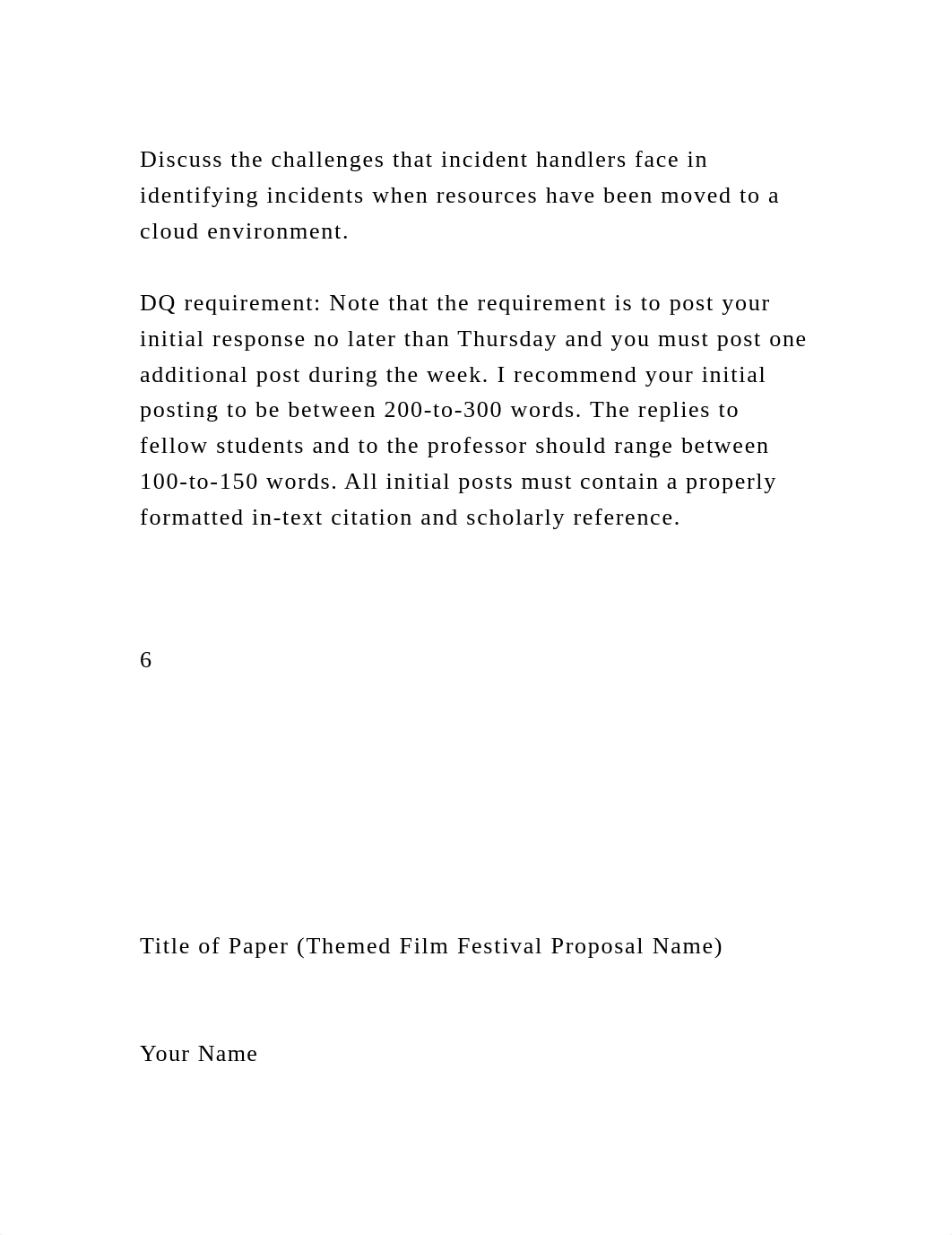 Discuss the challenges that incident handlers face in identifying incidents when resources have been moved to a cloud environment.

DQ requirement: Note that the requirement is to post your initial response no later than Thursday and you must post one additional post during the week. I recommend your initial posting to be between 200-to-300 words. The replies to fellow students and to the professor should range between 100-to-150 words. All initial posts must contain a properly formatted in-text citation and scholarly reference.

6

Title of Paper (Themed Film Festival Proposal Name)

Your Name